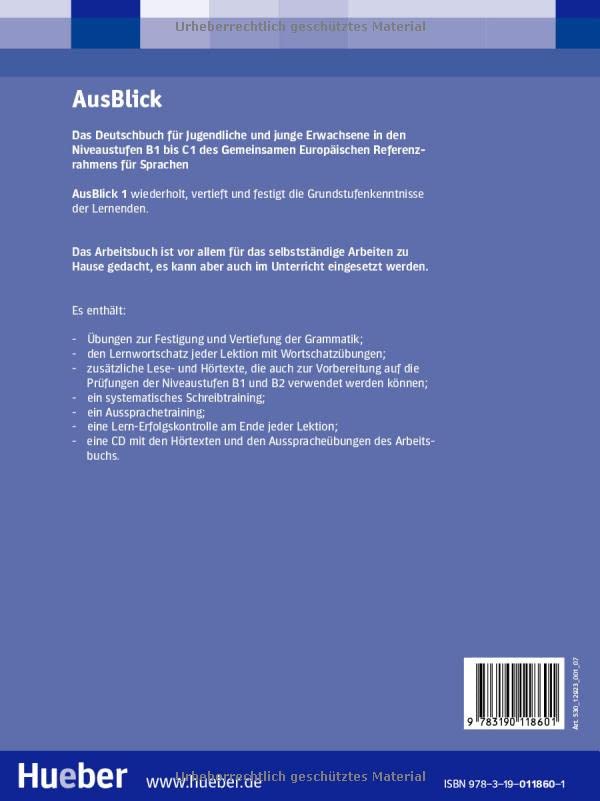 Urheberrechtlich geschütztes Material

AusBlick

Das Deutschbuch für Jugendliche und junge Erwachsene in den Niveaustufen B1 bis C1 des Gemeinsamen Europäischen Referenzrahmens für Sprachen

AusBlick 1 wiederholt, vertieft und festigt die Grundstufenkenntnisse der Lernenden.

Das Arbeitsbuch ist vor allem für das selbstständige Arbeiten zu Hause gedacht, es kann aber auch im Unterricht eingesetzt werden.

Es enthält:

- Übungen zur Festigung und Vertiefung der Grammatik;
- den Lernwortschatz jeder Lektion mit Wortschatzübungen;
- zusätzliche Lese- und Hörtexte, die auch zur Vorbereitung auf die Prüfungen der Niveaustufen B1 und B2 verwendet werden können;
- ein systematisches Schreibtraining;
- ein Aussprachetraining;
- eine Lern-Erfolgskontrolle am Ende jeder Lektion;
- eine CD mit den Hörtexten und den Ausspracheübungen des Arbeitsbuchs.

9 783190 118601

Art. 530_12623_001_07

Hueber www.hueber.de Urheberrechtlich geschütztes Material ISBN 978-3-19-011860-1